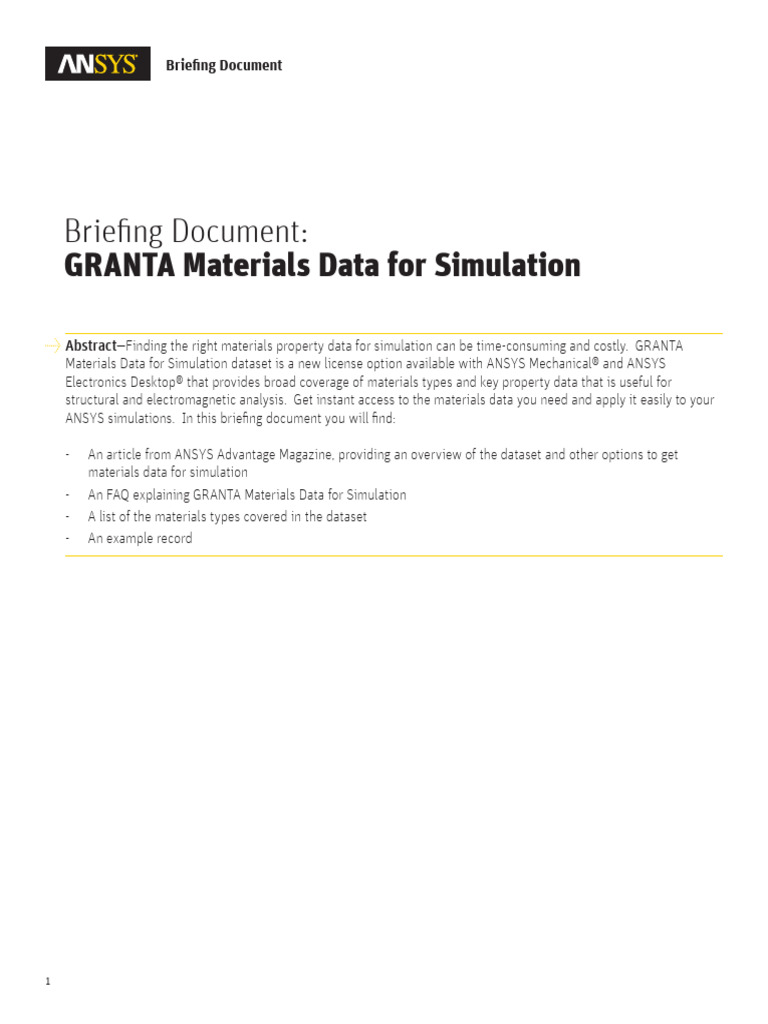 ANSYS

Briefing Document

Briefing Document:
GRANTA Materials Data for Simulation

Abstract—Finding the right materials property data for simulation can be time-consuming and costly. GRANTA Materials Data for Simulation dataset is a new license option available with ANSYS Mechanical® and ANSYS Electronics Desktop® that provides broad coverage of materials types and key property data that is useful for structural and electromagnetic analysis. Get instant access to the materials data you need and apply it easily to your ANSYS simulations. In this briefing document you will find:

- An article from ANSYS Advantage Magazine, providing an overview of the dataset and other options to get materials data for simulation
- An FAQ explaining GRANTA Materials Data for Simulation
- A list of the materials types covered in the dataset
- An example record

1